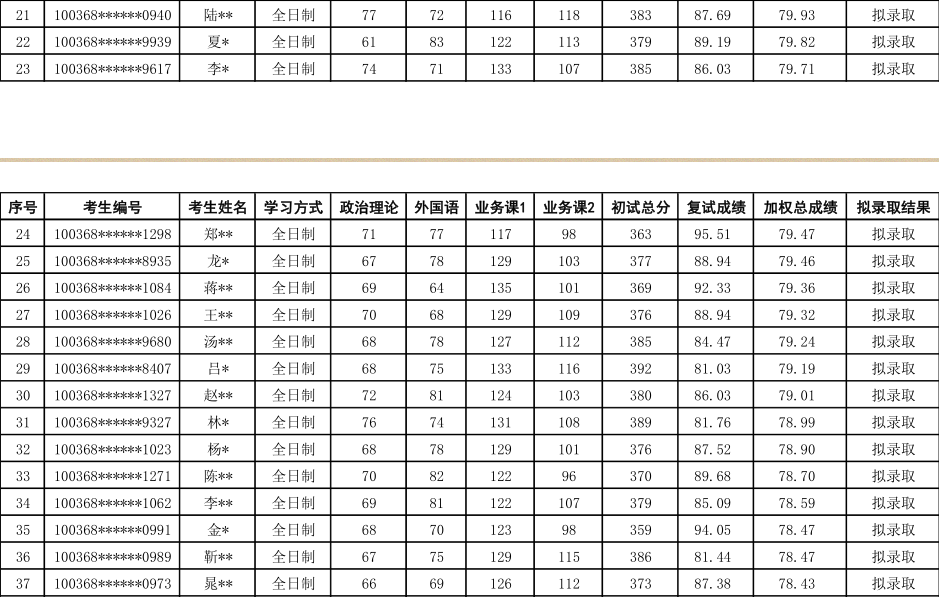 | 21 | 100368******0940 | 陆** | 全日制 | 77 | 72 | 116 | 118 | 383 | 87.69 | 79.93 | 拟录取 |
|---|---|---|---|---|---|---|---|---|---|---|---|
| 22 | 100368******9939 | 夏* | 全日制 | 61 | 83 | 122 | 113 | 379 | 89.19 | 79.82 | 拟录取 |
| 23 | 100368******9617 | 李* | 全日制 | 74 | 71 | 133 | 107 | 385 | 86.03 | 79.71 | 拟录取 |

| 序号 | 考生编号 | 考生姓名 | 学习方式 | 政治理论 | 外国语 | 业务课1 | 业务课2 | 初试总分 | 复试成绩 | 加权总成绩 | 拟录取结果 |
|---|---|---|---|---|---|---|---|---|---|---|---|
| 24 | 100368******1298 | 郑** | 全日制 | 71 | 77 | 117 | 98 | 363 | 95.51 | 79.47 | 拟录取 |
| 25 | 100368******8935 | 龙* | 全日制 | 67 | 78 | 129 | 103 | 377 | 88.94 | 79.46 | 拟录取 |
| 26 | 100368******1084 | 蒋** | 全日制 | 69 | 64 | 135 | 101 | 369 | 92.33 | 79.36 | 拟录取 |
| 27 | 100368******1026 | 王** | 全日制 | 70 | 68 | 129 | 109 | 376 | 88.94 | 79.32 | 拟录取 |
| 28 | 100368******9680 | 汤** | 全日制 | 68 | 78 | 127 | 112 | 385 | 84.47 | 79.24 | 拟录取 |
| 29 | 100368******8407 | 吕* | 全日制 | 68 | 75 | 133 | 116 | 392 | 81.03 | 79.19 | 拟录取 |
| 30 | 100368******1327 | 赵** | 全日制 | 72 | 81 | 124 | 103 | 380 | 86.03 | 79.01 | 拟录取 |
| 31 | 100368******9327 | 林* | 全日制 | 76 | 74 | 131 | 108 | 389 | 81.76 | 78.99 | 拟录取 |
| 32 | 100368******1023 | 杨* | 全日制 | 68 | 78 | 129 | 101 | 376 | 87.52 | 78.90 | 拟录取 |
| 33 | 100368******1271 | 陈** | 全日制 | 70 | 82 | 122 | 96 | 370 | 89.68 | 78.70 | 拟录取 |
| 34 | 100368******1062 | 李** | 全日制 | 69 | 81 | 122 | 107 | 379 | 85.09 | 78.59 | 拟录取 |
| 35 | 100368******0991 | 金* | 全日制 | 68 | 70 | 123 | 98 | 359 | 94.05 | 78.47 | 拟录取 |
| 36 | 100368******0989 | 靳** | 全日制 | 67 | 75 | 129 | 115 | 386 | 81.44 | 78.47 | 拟录取 |
| 37 | 100368******0973 | 晁** | 全日制 | 66 | 69 | 126 | 112 | 373 | 87.38 | 78.43 | 拟录取 |